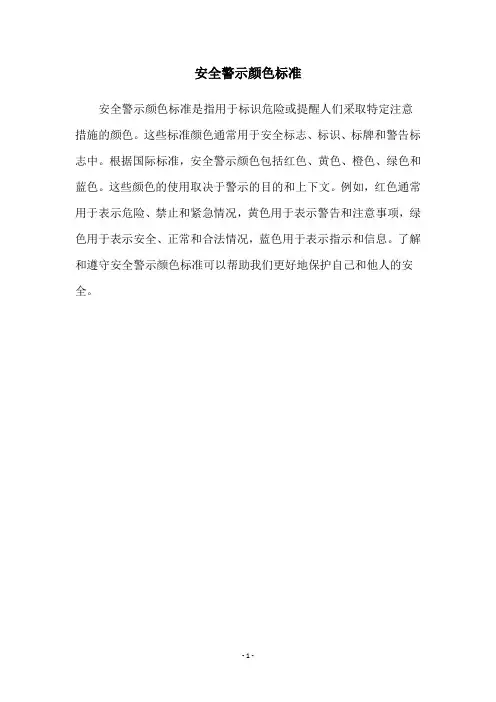 安全警示颜色标准

安全警示颜色标准是指用于标识危险或提醒人们采取特定注意措施的颜色。这些标准颜色通常用于安全标志、标识、标牌和警告标志中。根据国际标准，安全警示颜色包括红色、黄色、橙色、绿色和蓝色。这些颜色的使用取决于警示的目的和上下文。例如，红色通常用于表示危险、禁止和紧急情况，黄色用于表示警告和注意事项，绿色用于表示安全、正常和合法情况，蓝色用于表示指示和信息。了解和遵守安全警示颜色标准可以帮助我们更好地保护自己和他人的安全。

- 1 -